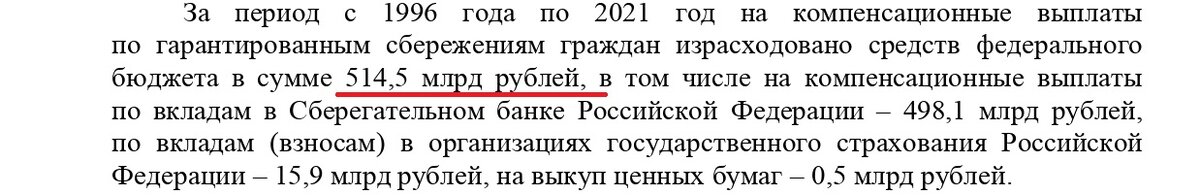 За период с 1996 года по 2021 год на компенсационные выплаты по гарантированным сбережениям граждан израсходовано средств федерального бюджета в сумме 514,5 млрд рублей, в том числе на компенсационные выплаты по вкладам в Сберегательном банке Российской Федерации – 498,1 млрд рублей, по вкладам (взносам) в организациях государственного страхования Российской Федерации – 15,9 млрд рублей, на выкуп ценных бумаг – 0,5 млрд рублей.